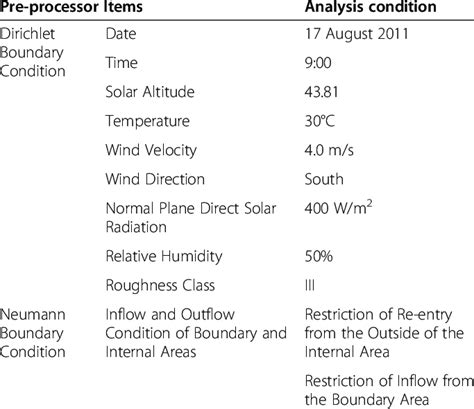 | Pre-processor Items | | Analysis condition |
|---|---|---|
| Dirichlet Boundary Condition | Date | 17 August 2011 |
| | Time | 9:00 |
| | Solar Altitude | 43.81 |
| | Temperature | 30°C |
| | Wind Velocity | 4.0 m/s |
| | Wind Direction | South |
| | Normal Plane Direct Solar Radiation | 400 W/m$^2$ |
| | Relative Humidity | 50% |
| | Roughness Class | III |
| Neumann Boundary Condition | Inflow and Outflow Condition of Boundary and Internal Areas | Restriction of Re-entry from the Outside of the Internal Area |
| | | Restriction of Inflow from the Boundary Area |